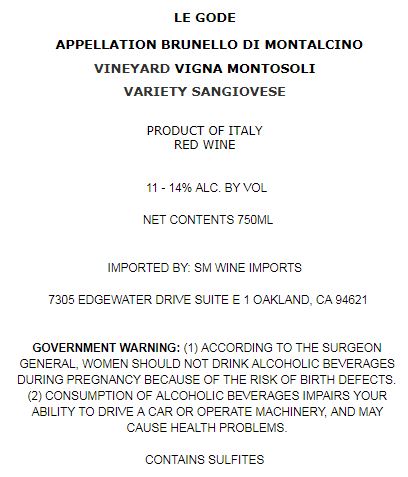 LE GODE

APPELLATION BRUNELLO DI MONTALCINO

VINEYARD VIGNA MONTOSOLI

VARIETY SANGIOVESE

PRODUCT OF ITALY
RED WINE

11 - 14% ALC. BY VOL

NET CONTENTS 750ML

IMPORTED BY: SM WINE IMPORTS

7305 EDGEWATER DRIVE SUITE E 1 OAKLAND, CA 94621

GOVERNMENT WARNING: (1) ACCORDING TO THE SURGEON GENERAL, WOMEN SHOULD NOT DRINK ALCOHOLIC BEVERAGES DURING PREGNANCY BECAUSE OF THE RISK OF BIRTH DEFECTS. (2) CONSUMPTION OF ALCOHOLIC BEVERAGES IMPAIRS YOUR ABILITY TO DRIVE A CAR OR OPERATE MACHINERY, AND MAY CAUSE HEALTH PROBLEMS.

CONTAINS SULFITES